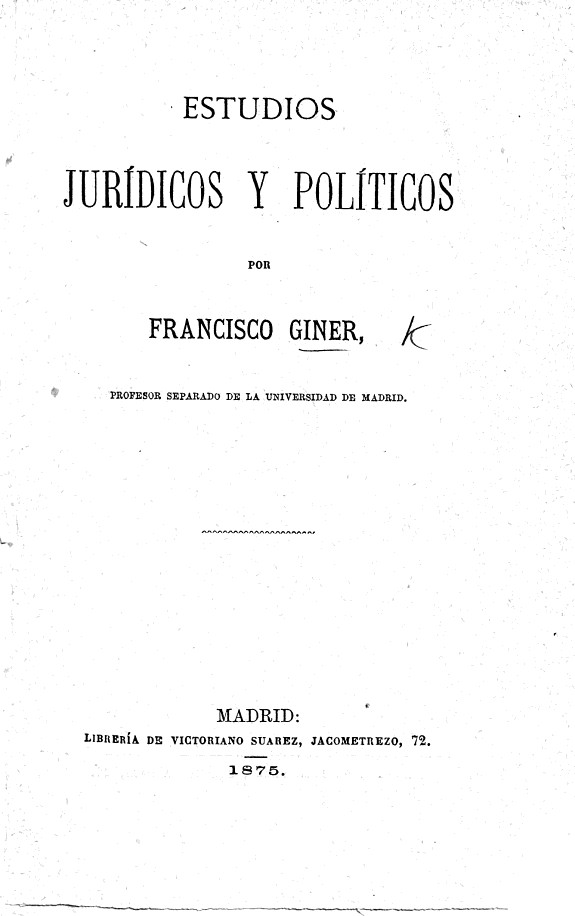 ESTUDIOS

JURÍDICOS Y POLÍTICOS

POR

FRANCISCO GINER, k

PROFESOR SEPARADO DE LA UNIVERSIDAD DE MADRID.

MADRID:
LIBRERÍA DE VICTORIANO SUAREZ, JACOMETREZO, 72.
1875.